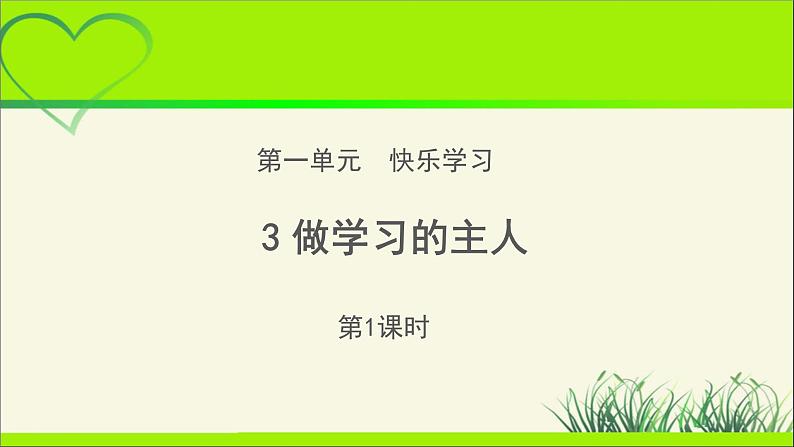 第一单元　快乐学习

3 做学习的主人

第1课时